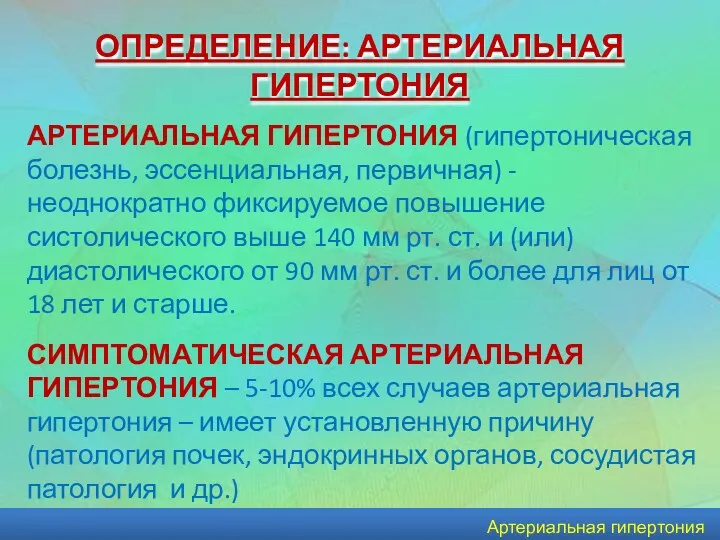 ОПРЕДЕЛЕНИЕ: АРТЕРИАЛЬНАЯ ГИПЕРТОНИЯ

АРТЕРИАЛЬНАЯ ГИПЕРТОНИЯ (гипертоническая болезнь, эссенциальная, первичная) - неоднократно фиксируемое повышение систолического выше 140 мм рт. ст. и (или) диастолического от 90 мм рт. ст. и более для лиц от 18 лет и старше.

СИМПТОМАТИЧЕСКАЯ АРТЕРИАЛЬНАЯ ГИПЕРТОНИЯ – 5-10% всех случаев артериальная гипертония – имеет установленную причину (патология почек, эндокринных органов, сосудистая патология и др.)

Артериальная гипертония